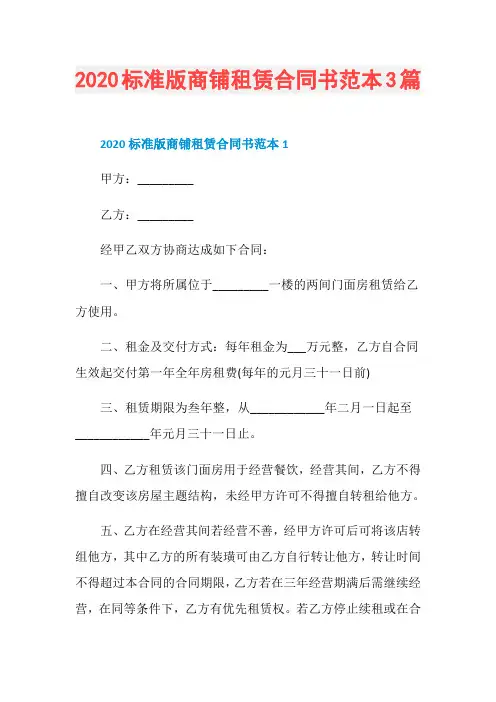 2020标准版商铺租赁合同书范本3篇

2020标准版商铺租赁合同书范本1

甲方：_________

乙方：_________

经甲乙双方协商达成如下合同：

一、甲方将所属位于_________一楼的两间门面房租赁给乙方使用。

二、租金及交付方式：每年租金为___万元整，乙方自合同生效起交付第一年全年房租费(每年的元月三十一日前)

三、租赁期限为叁年整，从____________年二月一日起至____________年元月三十一日止。

四、乙方租赁该门面房用于经营餐饮，经营其间，乙方不得擅自改变该房屋主题结构，未经甲方许可不得擅自转租给他方。

五、乙方在经营其间若经营不善，经甲方许可后可将该店转组他方，其中乙方的所有装璜可由乙方自行转让他方，转让时间不得超过本合同的合同期限，乙方若在三年经营期满后需继续经营，在同等条件下，乙方有优先租赁权。若乙方停止续租或在合